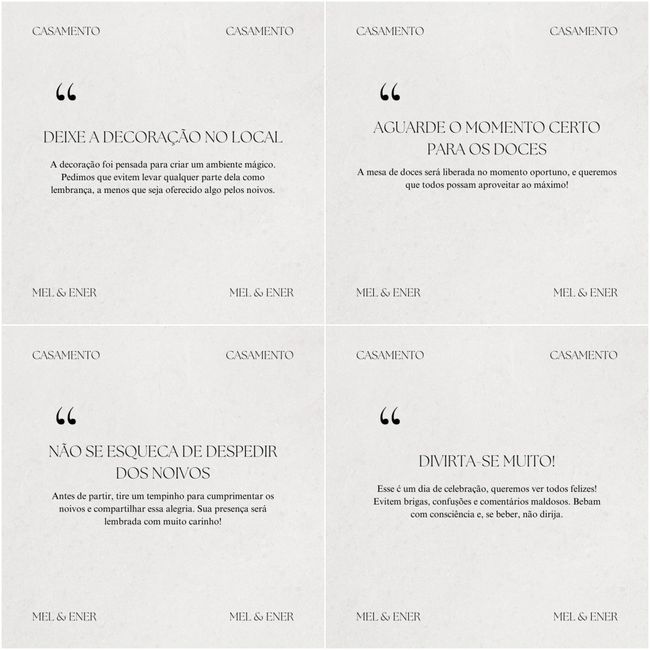 CASAMENTO CASAMENTO

“

DEIXE A DECORAÇÃO NO LOCAL

A decoração foi pensada para criar um ambiente mágico. Pedimos que evitem levar qualquer parte dela como lembrança, a menos que seja oferecido algo pelos noivos.

MEL & ENER MEL & ENER

CASAMENTO CASAMENTO

“

AGUARDE O MOMENTO CERTO PARA OS DOCES

A mesa de doces será liberada no momento oportuno, e queremos que todos possam aproveitar ao máximo!

MEL & ENER MEL & ENER

CASAMENTO CASAMENTO

“

NÃO SE ESQUECA DE DESPEDIR DOS NOIVOS

Antes de partir, tire um tempinho para cumprimentar os noivos e compartilhar essa alegria. Sua presença será lembrada com muito carinho!

MEL & ENER MEL & ENER

CASAMENTO CASAMENTO

“

DIVIRTA-SE MUITO!

Esse é um dia de celebração, queremos ver todos felizes! Evitem brigas, confusões e comentários maldosos. Bebam com consciência e, se beber, não dirija.

MEL & ENER MEL & ENER